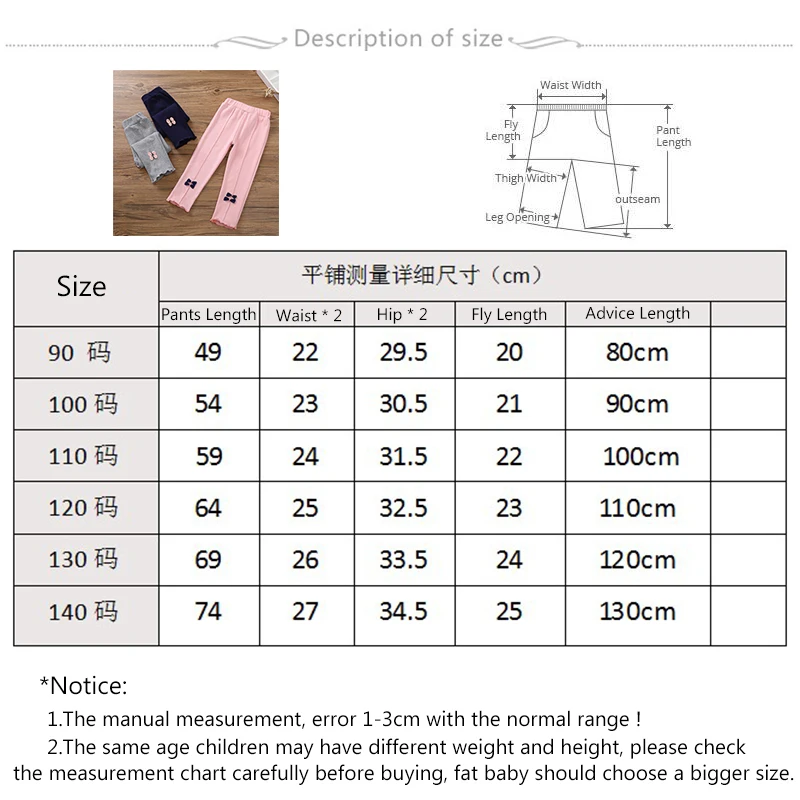 Description of size

Waist Width
Fly Length
Pant Length
Thigh Width
outseam
Leg Opening

| Size | 平铺测量详细尺寸（cm） | | | | | |
|---|---|---|---|---|---|---|
| | Pants Length | Waist * 2 | Hip * 2 | Fly Length | Advice Length | |
| 90 码 | 49 | 22 | 29.5 | 20 | 80cm | |
| 100 码 | 54 | 23 | 30.5 | 21 | 90cm | |
| 110 码 | 59 | 24 | 31.5 | 22 | 100cm | |
| 120 码 | 64 | 25 | 32.5 | 23 | 110cm | |
| 130 码 | 69 | 26 | 33.5 | 24 | 120cm | |
| 140 码 | 74 | 27 | 34.5 | 25 | 130cm | |

*Notice:

1.The manual measurement, error 1-3cm with the normal range !

2.The same age children may have different weight and height, please check the measurement chart carefully before buying, fat baby should choose a bigger size.